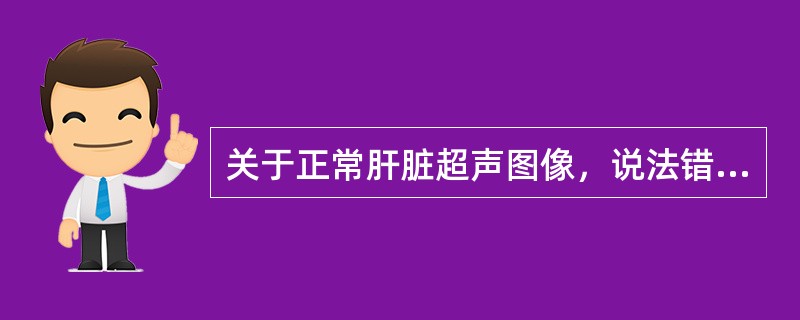 关于正常肝脏超声图像，说法错...